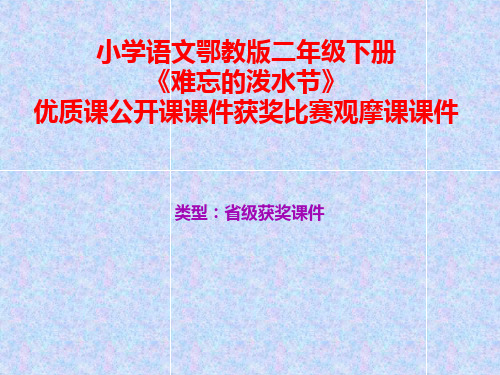 小学语文鄂教版二年级下册
《难忘的泼水节》
优质课公开课课件获奖比赛观摩课课件

类型：省级获奖课件